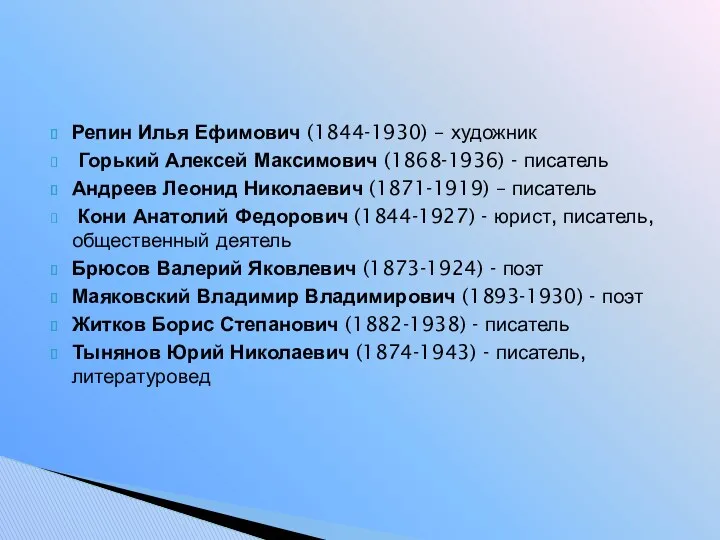 Репин Илья Ефимович (1844-1930) – художник

Горький Алексей Максимович (1868-1936) - писатель

Андреев Леонид Николаевич (1871-1919) – писатель

Кони Анатолий Федорович (1844-1927) - юрист, писатель, общественный деятель

Брюсов Валерий Яковлевич (1873-1924) - поэт

Маяковский Владимир Владимирович (1893-1930) - поэт

Житков Борис Степанович (1882-1938) - писатель

Тынянов Юрий Николаевич (1874-1943) - писатель, литературовед